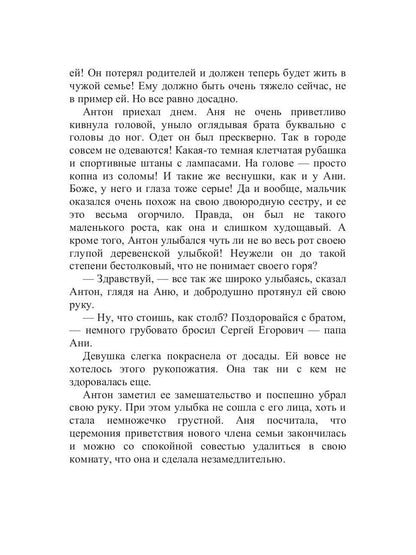 ей! Он потерял родителей и должен теперь будет жить в чужой семье! Ему должно быть очень тяжело сейчас, не в пример ей. Но все равно досадно.

Антон приехал днем. Аня не очень приветливо кивнула головой, уныло оглядывая брата буквально с головы до ног. Одет он был прескверно. Так в городе совсем не одеваются! Какая-то темная клетчатая рубашка и спортивные штаны с лампасами. На голове — просто копна из соломы! И такие же веснушки, как и у Ани. Боже, у него и глаза тоже серые! Да и вообще, мальчик оказался очень похож на свою двоюродную сестру, и ее это весьма огорчило. Правда, он был не такого маленького роста, как она и слишком худощавый. А кроме того, Антон улыбался чуть ли не во весь рот своею глупой деревенской улыбкой! Неужели он до такой степени бестолковый, что не понимает своего горя?

— Здравствуй, — все так же широко улыбаясь, сказал Антон, глядя на Аню, и добродушно протянул ей свою руку.

— Ну, что стоишь, как столб? Поздоровайся с братом, — немного грубовато бросил Сергей Егорович — папа Ани.

Девушка слегка покраснела от досады. Ей вовсе не хотелось этого рукопожатия. Она так ни с кем не здоровалась еще.

Антон заметил ее замешательство и поспешно убрал свою руку. При этом улыбка не сошла с его лица, хоть и стала немножечко грустной. Аня посчитала, что церемония приветствия нового члена семьи закончилась и можно со спокойной совестью удалиться в свою комнату, что она и сделала незамедлительно.